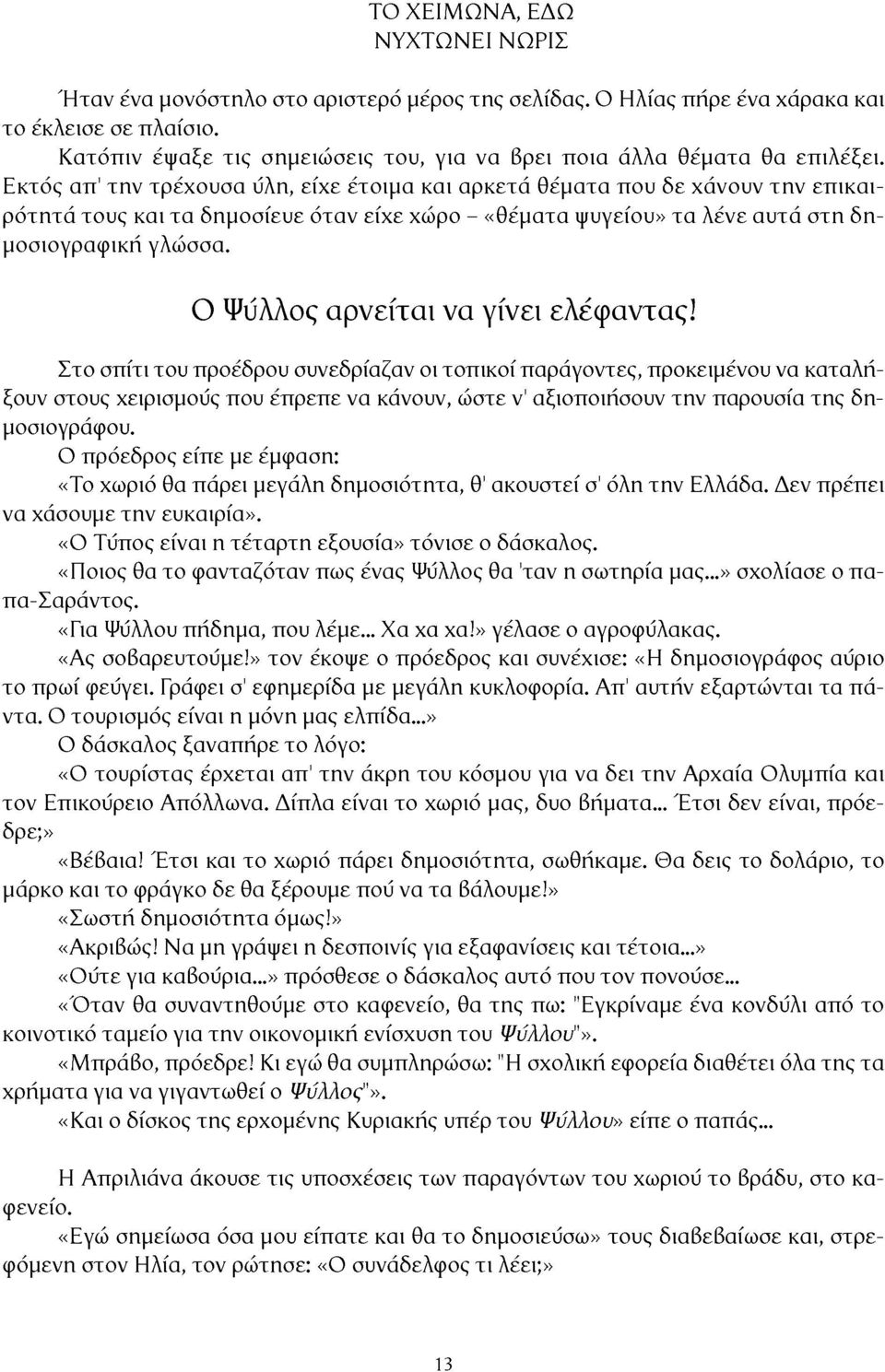 ΤΟ ΧΕΙΜΩΝΑ, ΕΔΩ
ΝΥΧΤΩΝΕΙ ΝΩΡΙΣ

Ήταν ένα μονόστηλο στο αριστερό μέρος της σελίδας. Ο Ηλίας πήρε ένα χάρακα και το έκλεισε σε πλαίσιο.

Κατόπιν έψαξε τις σημειώσεις του, για να βρει ποια άλλα θέματα θα επιλέξει. Εκτός απ' την τρέχουσα ύλη, είχε έτοιμα και αρκετά θέματα που δε χάνουν την επικαιρότητά τους και τα δημοσίευε όταν είχε χώρο – «θέματα ψυγείου» τα λένε αυτά στη δημοσιογραφική γλώσσα.

Ο Ψύλλος αρνείται να γίνει ελέφαντας!

Στο σπίτι του προέδρου συνεδρίαζαν οι τοπικοί παράγοντες, προκειμένου να καταλήξουν στους χειρισμούς που έπρεπε να κάνουν, ώστε ν' αξιοποιήσουν την παρουσία της δημοσιογράφου.

Ο πρόεδρος είπε με έμφαση:

«Το χωριό θα πάρει μεγάλη δημοσιότητα, θ' ακουστεί σ' όλη την Ελλάδα. Δεν πρέπει να χάσουμε την ευκαιρία».

«Ο Τύπος είναι η τέταρτη εξουσία» τόνισε ο δάσκαλος.

«Ποιος θα το φανταζόταν πως ένας Ψύλλος θα 'ταν η σωτηρία μας...» σχολίασε ο παπα-Σαράντος.

«Για Ψύλλου πήδημα, που λέμε... Χα χα χα!» γέλασε ο αγροφύλακας.

«Ας σοβαρευτούμε!» τον έκοψε ο πρόεδρος και συνέχισε: «Η δημοσιογράφος αύριο το πρωί φεύγει. Γράφει σ' εφημερίδα με μεγάλη κυκλοφορία. Απ' αυτήν εξαρτώνται τα πάντα. Ο τουρισμός είναι η μόνη μας ελπίδα...»

Ο δάσκαλος ξαναπήρε το λόγο:

«Ο τουρίστας έρχεται απ' την άκρη του κόσμου για να δει την Αρχαία Ολυμπία και τον Επικούρειο Απόλλωνα. Δίπλα είναι το χωριό μας, δυο βήματα... Έτσι δεν είναι, πρόεδρε;»

«Βέβαια! Έτσι και το χωριό πάρει δημοσιότητα, σωθήκαμε. Θα δεις το δολάριο, το μάρκο και το φράγκο δε θα ξέρουμε πού να τα βάλουμε!»

«Σωστή δημοσιότητα όμως!»

«Ακριβώς! Να μη γράψει η δεσποινίς για εξαφανίσεις και τέτοια...»

«Ούτε για καβούρια...» πρόσθεσε ο δάσκαλος αυτό που τον πονούσε...

«Όταν θα συναντηθούμε στο καφενείο, θα της πω: "Εγκρίναμε ένα κονδύλι από το κοινοτικό ταμείο για την οικονομική ενίσχυση του Ψύλλου"».

«Μπράβο, πρόεδρε! Κι εγώ θα συμπληρώσω: "Η σχολική εφορεία διαθέτει όλα της τα χρήματα για να γιγαντωθεί ο Ψύλλος"».

«Και ο δίσκος της ερχομένης Κυριακής υπέρ του Ψύλλου» είπε ο παπάς...

Η Απριλιάνα άκουσε τις υποσχέσεις των παραγόντων του χωριού το βράδυ, στο καφενείο.

«Εγώ σημείωσα όσα μου είπατε και θα το δημοσιεύσω» τους διαβεβαίωσε και, στρεφόμενη στον Ηλία, τον ρώτησε: «Ο συνάδελφος τι λέει;»

13